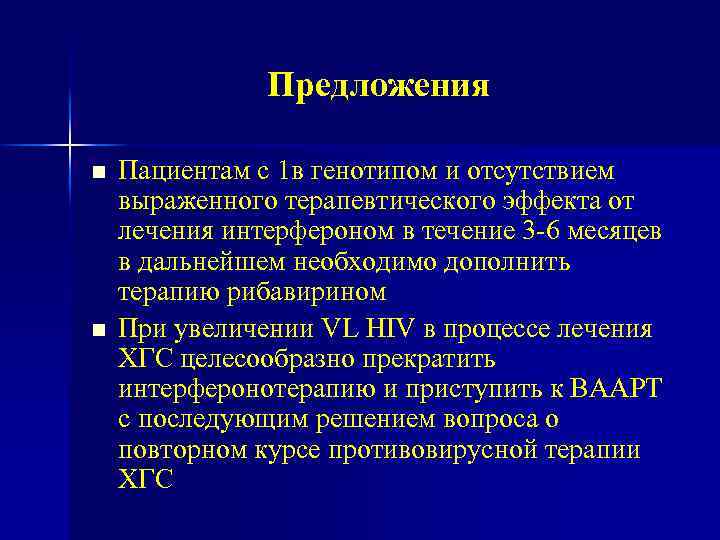 Предложения

■ Пациентам с 1в генотипом и отсутствием выраженного терапевтического эффекта от лечения интерфероном в течение 3-6 месяцев в дальнейшем необходимо дополнить терапию рибавирином

■ При увеличении VL HIV в процессе лечения ХГС целесообразно прекратить интерферонотерапию и приступить к ВААРТ с последующим решением вопроса о повторном курсе противовирусной терапии ХГС